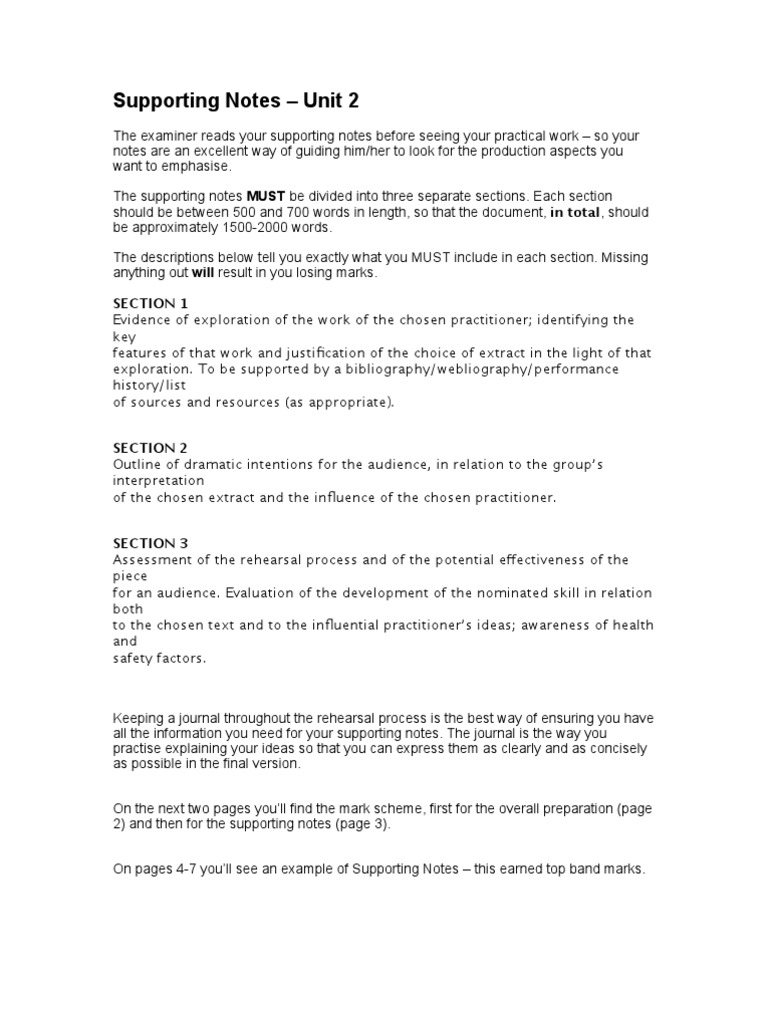 Supporting Notes – Unit 2

The examiner reads your supporting notes before seeing your practical work – so your notes are an excellent way of guiding him/her to look for the production aspects you want to emphasise.

The supporting notes MUST be divided into three separate sections. Each section should be between 500 and 700 words in length, so that the document, in total, should be approximately 1500-2000 words.

The descriptions below tell you exactly what you MUST include in each section. Missing anything out will result in you losing marks.

SECTION 1
Evidence of exploration of the work of the chosen practitioner; identifying the key
features of that work and justification of the choice of extract in the light of that exploration. To be supported by a bibliography/webliography/performance history/list
of sources and resources (as appropriate).

SECTION 2
Outline of dramatic intentions for the audience, in relation to the group's interpretation
of the chosen extract and the influence of the chosen practitioner.

SECTION 3
Assessment of the rehearsal process and of the potential effectiveness of the piece
for an audience. Evaluation of the development of the nominated skill in relation both
to the chosen text and to the influential practitioner's ideas; awareness of health and
safety factors.

Keeping a journal throughout the rehearsal process is the best way of ensuring you have all the information you need for your supporting notes. The journal is the way you practise explaining your ideas so that you can express them as clearly and as concisely as possible in the final version.

On the next two pages you'll find the mark scheme, first for the overall preparation (page 2) and then for the supporting notes (page 3).

On pages 4-7 you'll see an example of Supporting Notes – this earned top band marks.